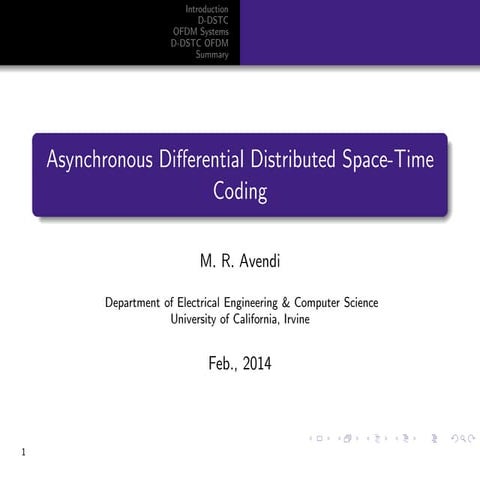 Introduction
D-DSTC
OFDM Systems
D-DSTC OFDM
Summary

Asynchronous Differential Distributed Space-Time Coding

M. R. Avendi

Department of Electrical Engineering & Computer Science
University of California, Irvine

Feb., 2014

1